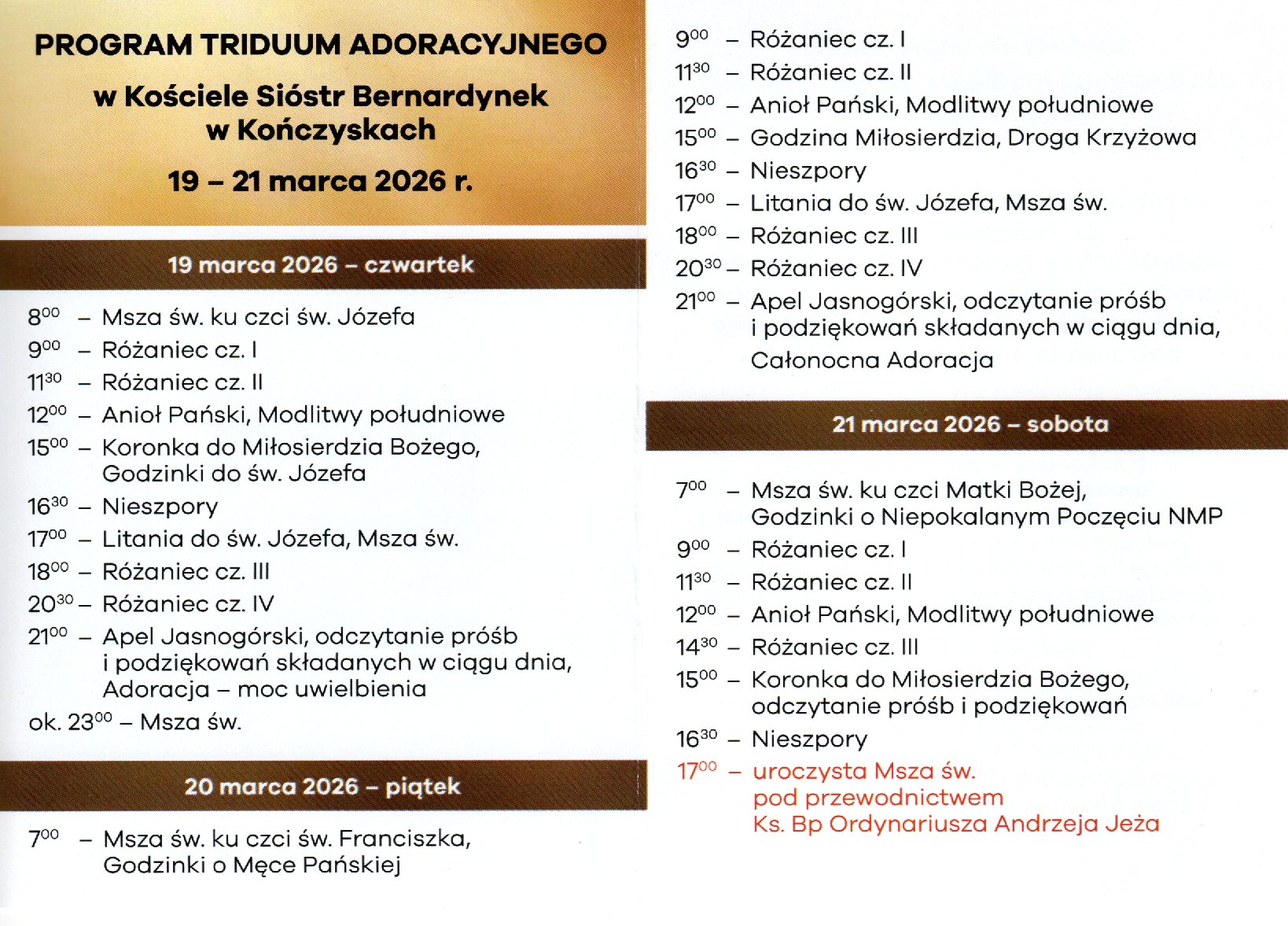 PROGRAM TRIDUUM ADORACYJNEGO

w Kościele Sióstr Bernardynek w Kończyskach

19 – 21 marca 2026 r.

19 marca 2026 – czwartek

$8^{00}$ – Msza św. ku czci św. Józefa
$9^{00}$ – Różaniec cz. I
$11^{30}$ – Różaniec cz. II
$12^{00}$ – Anioł Pański, Modlitwy południowe
$15^{00}$ – Koronka do Miłosierdzia Bożego, Godzinki do św. Józefa
$16^{30}$ – Nieszpory
$17^{00}$ – Litania do św. Józefa, Msza św.
$18^{00}$ – Różaniec cz. III
$20^{30}$ – Różaniec cz. IV
$21^{00}$ – Apel Jasnogórski, odczytanie próśb i podziękowań składanych w ciągu dnia, Adoracja – moc uwielbienia
ok. $23^{00}$ – Msza św.

20 marca 2026 – piątek

$7^{00}$ – Msza św. ku czci św. Franciszka, Godzinki o Męce Pańskiej
$9^{00}$ – Różaniec cz. I
$11^{30}$ – Różaniec cz. II
$12^{00}$ – Anioł Pański, Modlitwy południowe
$15^{00}$ – Godzina Miłosierdzia, Droga Krzyżowa
$16^{30}$ – Nieszpory
$17^{00}$ – Litania do św. Józefa, Msza św.
$18^{00}$ – Różaniec cz. III
$20^{30}$ – Różaniec cz. IV
$21^{00}$ – Apel Jasnogórski, odczytanie próśb i podziękowań składanych w ciągu dnia, Całonocna Adoracja

21 marca 2026 – sobota

$7^{00}$ – Msza św. ku czci Matki Bożej, Godzinki o Niepokalanym Poczęciu NMP
$9^{00}$ – Różaniec cz. I
$11^{30}$ – Różaniec cz. II
$12^{00}$ – Anioł Pański, Modlitwy południowe
$14^{30}$ – Różaniec cz. III
$15^{00}$ – Koronka do Miłosierdzia Bożego, odczytanie próśb i podziękowań
$16^{30}$ – Nieszpory
$17^{00}$ – uroczysta Msza św. pod przewodnictwem Ks. Bp Ordynariusza Andrzeja Jeża